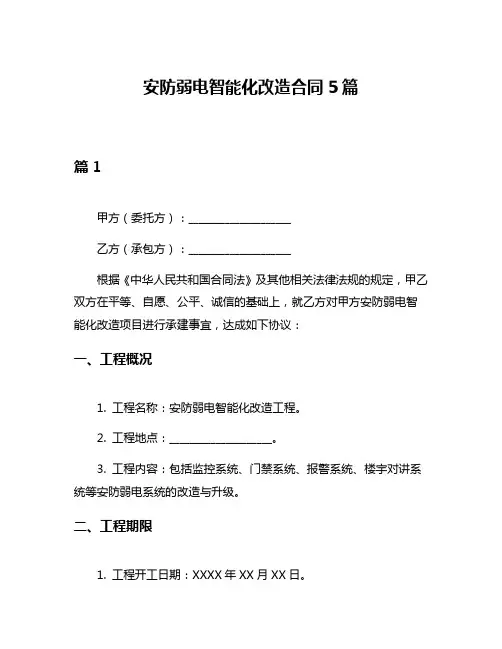 安防弱电智能化改造合同 5 篇

篇 1

甲方（委托方）：____________________

乙方（承包方）：____________________

根据《中华人民共和国合同法》及其他相关法律法规的规定，甲乙双方在平等、自愿、公平、诚信的基础上，就乙方对甲方安防弱电智能化改造项目进行承建事宜，达成如下协议：

一、工程概况

1. 工程名称：安防弱电智能化改造工程。

2. 工程地点：____________________。

3. 工程内容：包括监控系统、门禁系统、报警系统、楼宇对讲系统等安防弱电系统的改造与升级。

二、工程期限

1. 工程开工日期：XXXX 年 XX 月 XX 日。